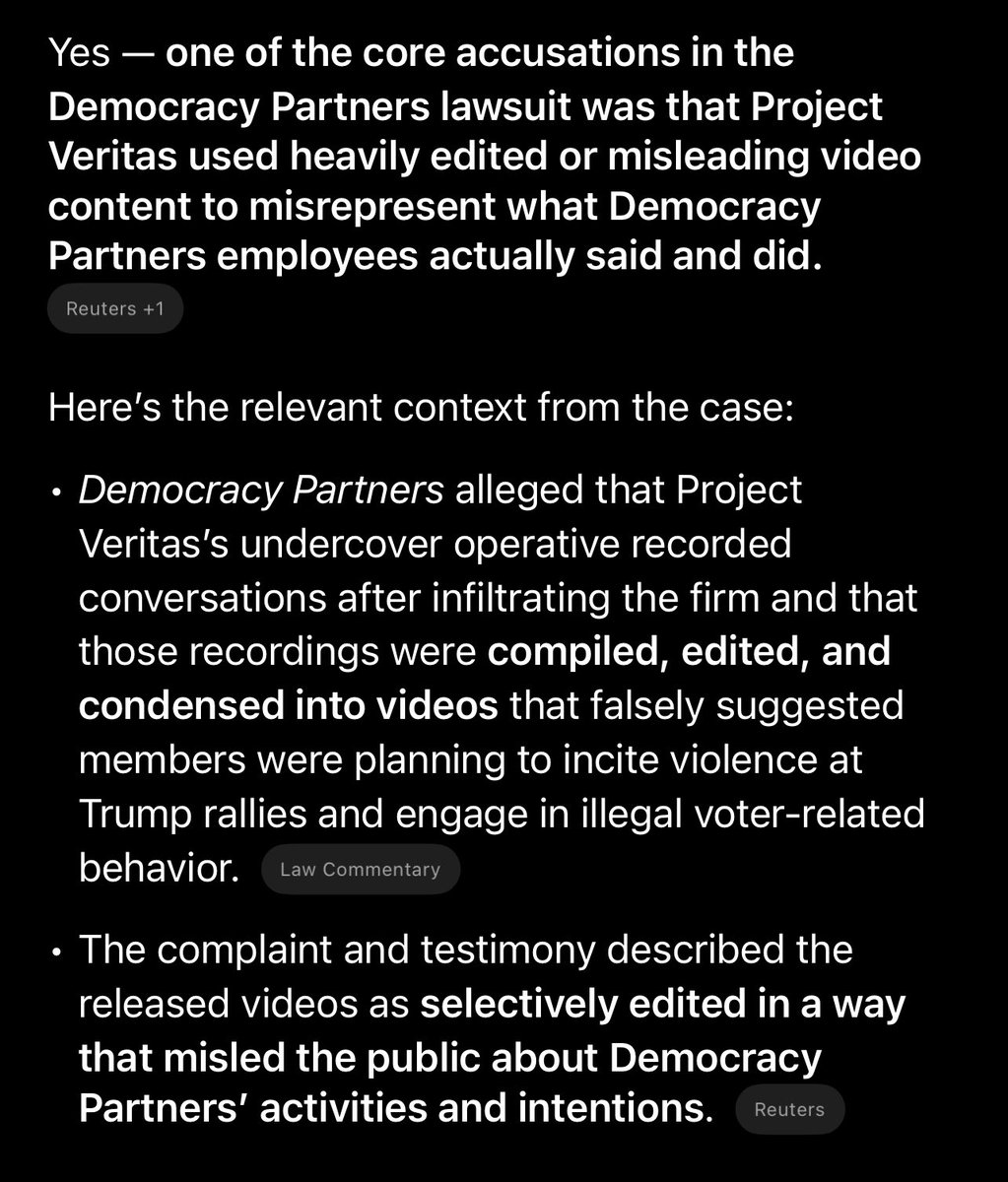 Yes — one of the core accusations in the Democracy Partners lawsuit was that Project Veritas used heavily edited or misleading video content to misrepresent what Democracy Partners employees actually said and did.

Reuters +1

Here's the relevant context from the case:

• Democracy Partners alleged that Project Veritas's undercover operative recorded conversations after infiltrating the firm and that those recordings were compiled, edited, and condensed into videos that falsely suggested members were planning to incite violence at Trump rallies and engage in illegal voter-related behavior. Law Commentary

• The complaint and testimony described the released videos as selectively edited in a way that misled the public about Democracy Partners' activities and intentions. Reuters